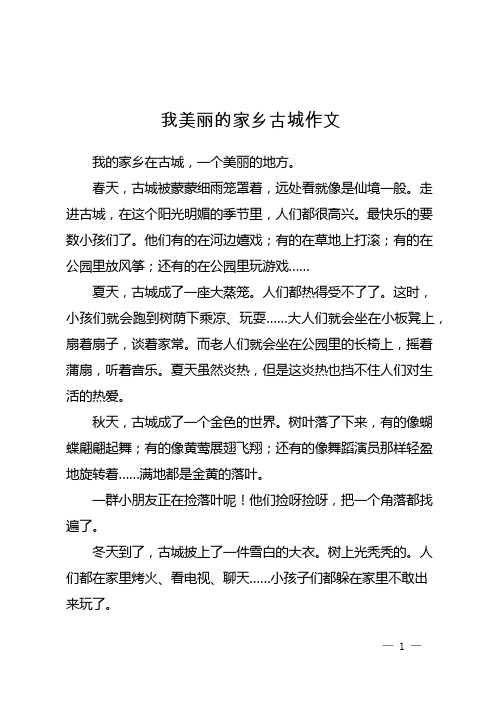 我美丽的家乡古城作文

我的家乡在古城，一个美丽的地方。

春天，古城被蒙蒙细雨笼罩着，远处看就像是仙境一般。走进古城，在这个阳光明媚的季节里，人们都很高兴。最快乐的要数小孩们了。他们有的在河边嬉戏；有的在草地上打滚；有的在公园里放风筝；还有的在公园里玩游戏……

夏天，古城成了一座大蒸笼。人们都热得受不了了。这时，小孩们就会跑到树荫下乘凉、玩耍……大人们就会坐在小板凳上，扇着扇子，谈着家常。而老人们就会坐在公园里的长椅上，摇着蒲扇，听着音乐。夏天虽然炎热，但是这炎热也挡不住人们对生活的热爱。

秋天，古城成了一个金色的世界。树叶落了下来，有的像蝴蝶翩翩起舞；有的像黄莺展翅飞翔；还有的像舞蹈演员那样轻盈地旋转着……满地都是金黄的落叶。

一群小朋友正在捡落叶呢！他们捡呀捡呀，把一个角落都找遍了。

冬天到了，古城披上了一件雪白的大衣。树上光秃秃的。人们都在家里烤火、看电视、聊天……小孩子们都躲在家里不敢出来玩了。

— 1 —